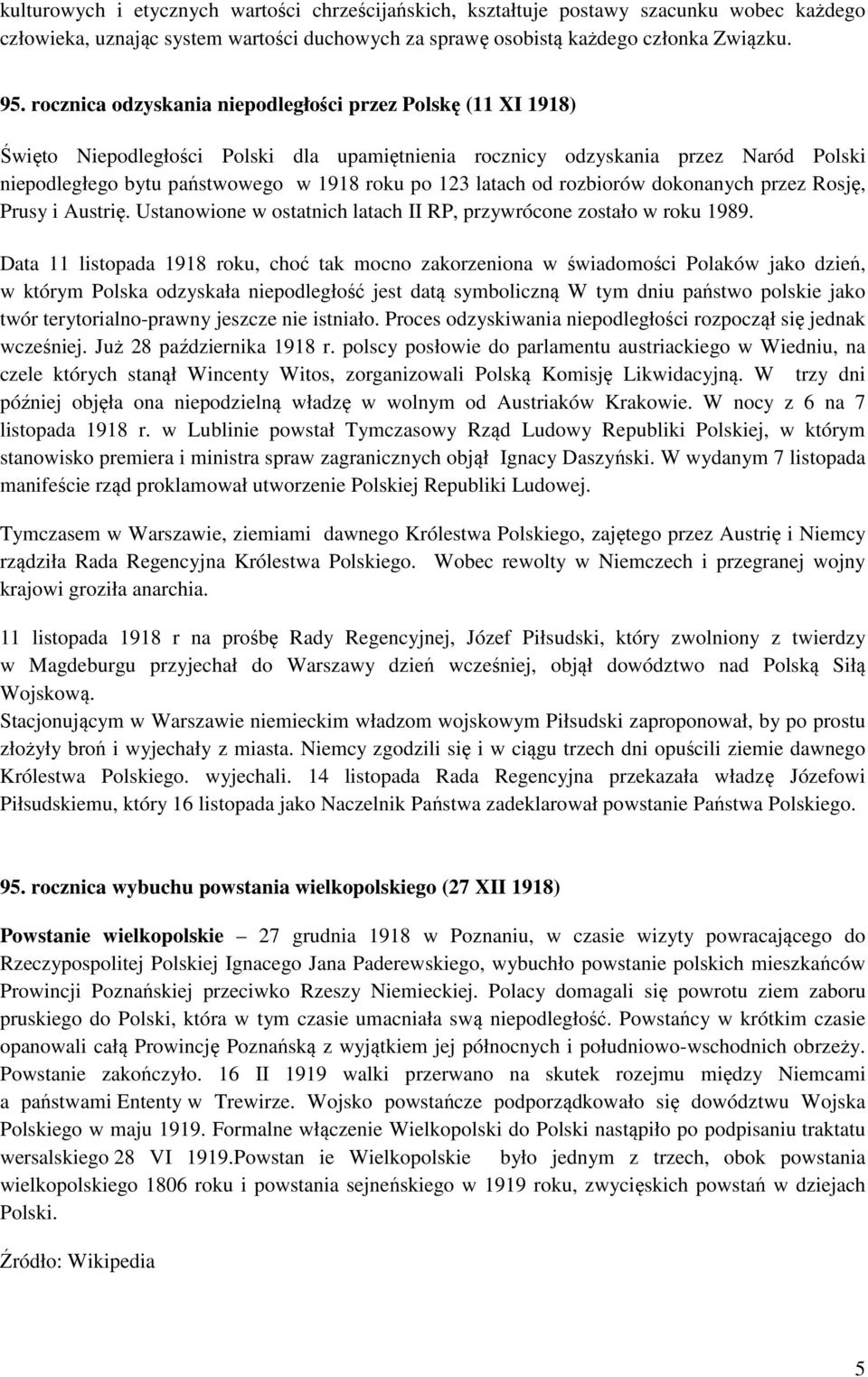 kulturowych i etycznych wartości chrześcijańskich, kształtuje postawy szacunku wobec każdego człowieka, uznając system wartości duchowych za sprawę osobistą każdego członka Związku.

95. rocznica odzyskania niepodległości przez Polskę (11 XI 1918)

Święto Niepodległości Polski dla upamiętnienia rocznicy odzyskania przez Naród Polski niepodległego bytu państwowego w 1918 roku po 123 latach od rozbiorów dokonanych przez Rosję, Prusy i Austrię. Ustanowione w ostatnich latach II RP, przywrócone zostało w roku 1989.

Data 11 listopada 1918 roku, choć tak mocno zakorzeniona w świadomości Polaków jako dzień, w którym Polska odzyskała niepodległość jest datą symboliczną W tym dniu państwo polskie jako twór terytorialno-prawny jeszcze nie istniało. Proces odzyskiwania niepodległości rozpoczął się jednak wcześniej. Już 28 października 1918 r. polscy posłowie do parlamentu austriackiego w Wiedniu, na czele których stanął Wincenty Witos, zorganizowali Polską Komisję Likwidacyjną. W trzy dni później objęła ona niepodzielną władzę w wolnym od Austriaków Krakowie. W nocy z 6 na 7 listopada 1918 r. w Lublinie powstał Tymczasowy Rząd Ludowy Republiki Polskiej, w którym stanowisko premiera i ministra spraw zagranicznych objął Ignacy Daszyński. W wydanym 7 listopada manifeście rząd proklamował utworzenie Polskiej Republiki Ludowej.

Tymczasem w Warszawie, ziemiami dawnego Królestwa Polskiego, zajętego przez Austrię i Niemcy rządziła Rada Regencyjna Królestwa Polskiego. Wobec rewolty w Niemczech i przegranej wojny krajowi groziła anarchia.

11 listopada 1918 r na prośbę Rady Regencyjnej, Józef Piłsudski, który zwolniony z twierdzy w Magdeburgu przyjechał do Warszawy dzień wcześniej, objął dowództwo nad Polską Siłą Wojskową.
Stacjonującym w Warszawie niemieckim władzom wojskowym Piłsudski zaproponował, by po prostu złożyły broń i wyjechały z miasta. Niemcy zgodzili się i w ciągu trzech dni opuścili ziemie dawnego Królestwa Polskiego. wyjechali. 14 listopada Rada Regencyjna przekazała władzę Józefowi Piłsudskiemu, który 16 listopada jako Naczelnik Państwa zadeklarował powstanie Państwa Polskiego.

95. rocznica wybuchu powstania wielkopolskiego (27 XII 1918)

Powstanie wielkopolskie – 27 grudnia 1918 w Poznaniu, w czasie wizyty powracającego do Rzeczypospolitej Polskiej Ignacego Jana Paderewskiego, wybuchło powstanie polskich mieszkańców Prowincji Poznańskiej przeciwko Rzeszy Niemieckiej. Polacy domagali się powrotu ziem zaboru pruskiego do Polski, która w tym czasie umacniała swą niepodległość. Powstańcy w krótkim czasie opanowali całą Prowincję Poznańską z wyjątkiem jej północnych i południowo-wschodnich obrzeży. Powstanie zakończyło. 16 II 1919 walki przerwano na skutek rozejmu między Niemcami a państwami Ententy w Trewirze. Wojsko powstańcze podporządkowało się dowództwu Wojska Polskiego w maju 1919. Formalne włączenie Wielkopolski do Polski nastąpiło po podpisaniu traktatu wersalskiego 28 VI 1919.Powstan ie Wielkopolskie było jednym z trzech, obok powstania wielkopolskiego 1806 roku i powstania sejneńskiego w 1919 roku, zwycięskich powstań w dziejach Polski.

Źródło: Wikipedia

5